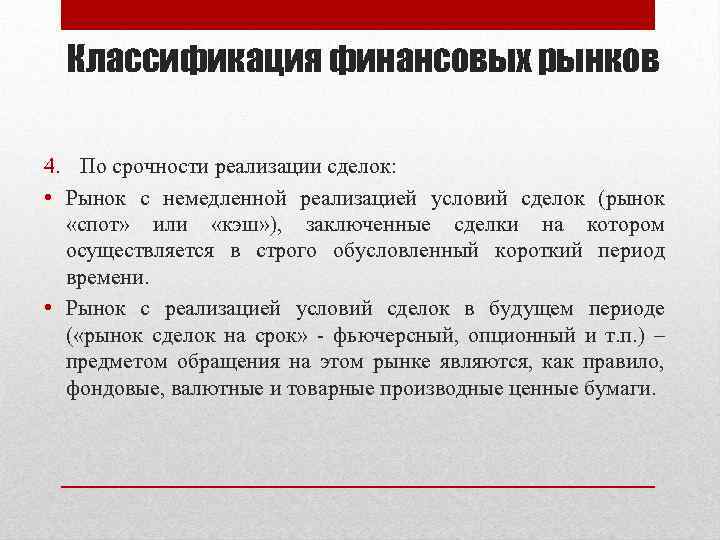 Классификация финансовых рынков

4. По срочности реализации сделок:

• Рынок с немедленной реализацией условий сделок (рынок «спот» или «кэш»), заключенные сделки на котором осуществляется в строго обусловленный короткий период времени.

• Рынок с реализацией условий сделок в будущем периоде («рынок сделок на срок» - фьючерсный, опционный и т.п.) – предметом обращения на этом рынке являются, как правило, фондовые, валютные и товарные производные ценные бумаги.